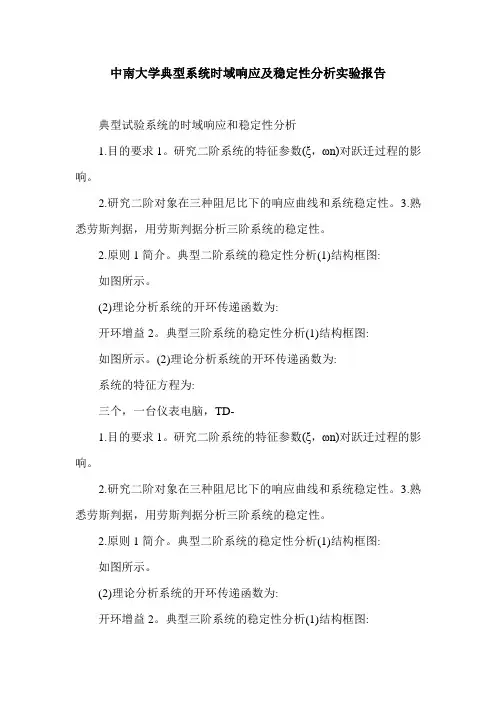 中南大学典型系统时域响应及稳定性分析实验报告

典型试验系统的时域响应和稳定性分析

1.目的要求 1。研究二阶系统的特征参数(ξ，ωn)对跃迁过程的影响。

2.研究二阶对象在三种阻尼比下的响应曲线和系统稳定性。3.熟悉劳斯判据，用劳斯判据分析三阶系统的稳定性。

2.原则 1 简介。典型二阶系统的稳定性分析(1)结构框图:

如图所示。

(2)理论分析系统的开环传递函数为:

开环增益 2。典型三阶系统的稳定性分析(1)结构框图:

如图所示。(2)理论分析系统的开环传递函数为:

系统的特征方程为:

三个，一台仪表电脑，TD-

1.目的要求 1。研究二阶系统的特征参数(ξ，ωn)对跃迁过程的影响。

2.研究二阶对象在三种阻尼比下的响应曲线和系统稳定性。3.熟悉劳斯判据，用劳斯判据分析三阶系统的稳定性。

2.原则 1 简介。典型二阶系统的稳定性分析(1)结构框图:

如图所示。

(2)理论分析系统的开环传递函数为:

开环增益 2。典型三阶系统的稳定性分析(1)结构框图: